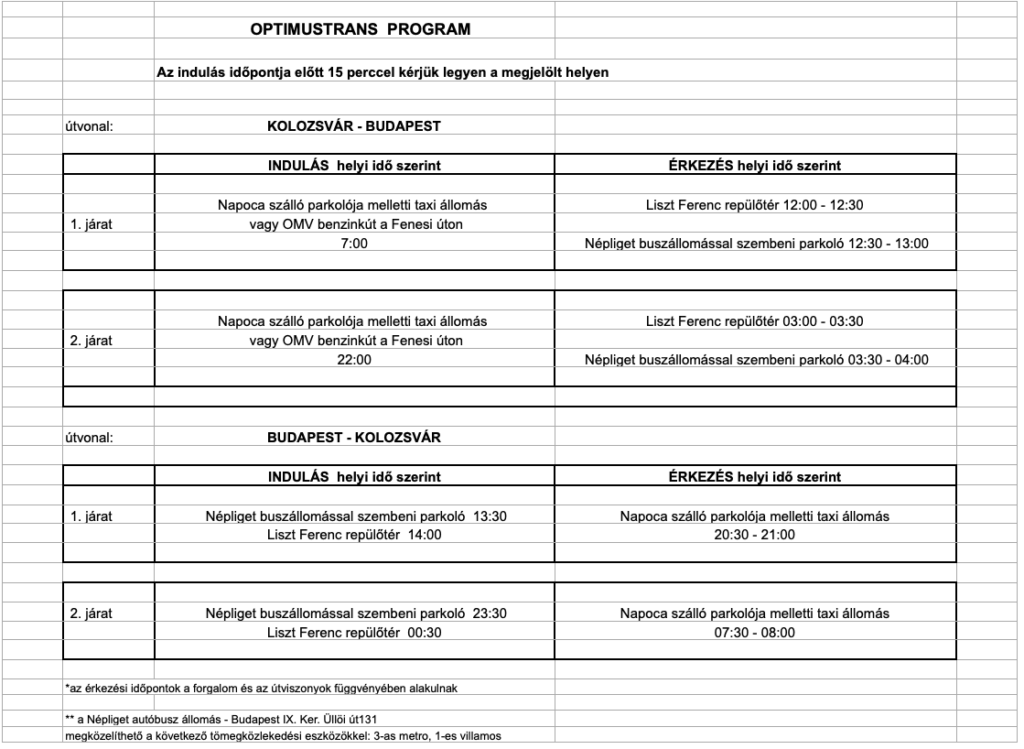 OPTIMUSTRANS PROGRAM

Az indulás időpontja előtt 15 perccel kérjük legyen a megjelölt helyen

útvonal: KOLOZSVÁR - BUDAPEST

| | INDULÁS helyi idő szerint | ÉRKEZÉS helyi idő szerint |
|---|---|---|
| 1. járat | Napoca szálló parkolója melletti taxi állomás vagy OMV benzinkút a Fenesi úton 7:00 | Liszt Ferenc repülőtér 12:00 - 12:30 Népliget buszállomással szembeni parkoló 12:30 - 13:00 |
| 2. járat | Napoca szálló parkolója melletti taxi állomás vagy OMV benzinkút a Fenesi úton 22:00 | Liszt Ferenc repülőtér 03:00 - 03:30 Népliget buszállomással szembeni parkoló 03:30 - 04:00 |

útvonal: BUDAPEST - KOLOZSVÁR

| | INDULÁS helyi idő szerint | ÉRKEZÉS helyi idő szerint |
|---|---|---|
| 1. járat | Népliget buszállomással szembeni parkoló 13:30 Liszt Ferenc repülőtér 14:00 | Napoca szálló parkolója melletti taxi állomás 20:30 - 21:00 |
| 2. járat | Népliget buszállomással szembeni parkoló 23:30 Liszt Ferenc repülőtér 00:30 | Napoca szálló parkolója melletti taxi állomás 07:30 - 08:00 |

*az érkezési időpontok a forgalom és az útviszonyok függvényében alakulnak

** a Népliget autóbusz állomás - Budapest IX. Ker. Üllöi út131
megközelíthető a következő tömegközlekedési eszközökkel: 3-as metro, 1-es villamos